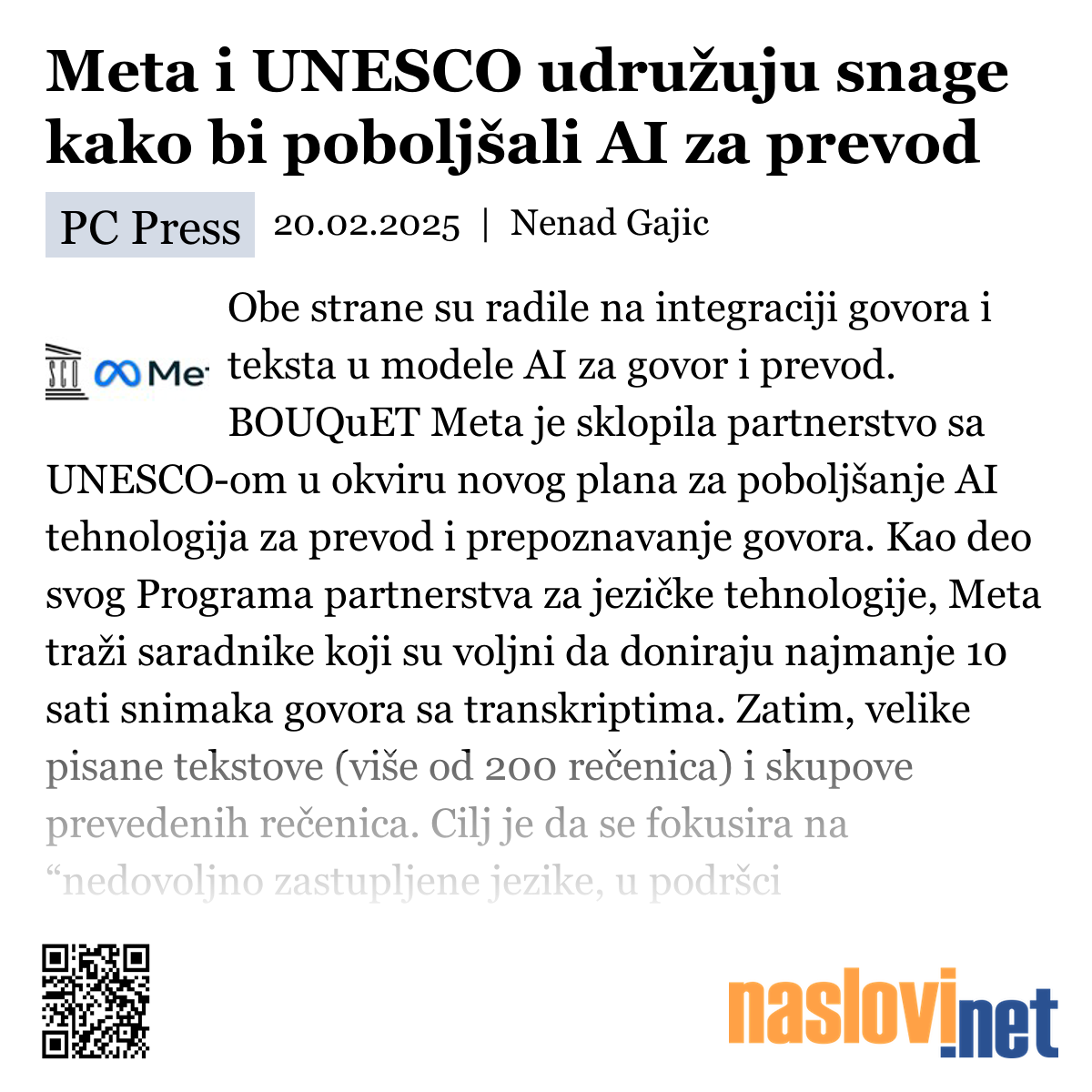 Meta i UNESCO udružuju snage kako bi poboljšali AI za prevod

PC Press 20.02.2025 | Nenad Gajic

SCO Me

Obe strane su radile na integraciji govora i teksta u modele AI za govor i prevod. BOUQuET Meta je sklopila partnerstvo sa UNESCO-om u okviru novog plana za poboljšanje AI tehnologija za prevod i prepoznavanje govora. Kao deo svog Programa partnerstva za jezičke tehnologije, Meta traži saradnike koji su voljni da doniraju najmanje 10 sati snimaka govora sa transkriptima. Zatim, velike pisane tekstove (više od 200 rečenica) i skupove prevedenih rečenica. Cilj je da se fokusira na “nedovoljno zastupljene jezike, u podršci

naslovi.net